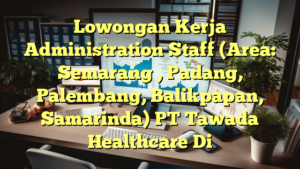 Lowongan Kerja Administration Staff (Area: Semarang , Padang, Palembang, Balikpapan, Samarinda) PT Tawada Healthcare Di